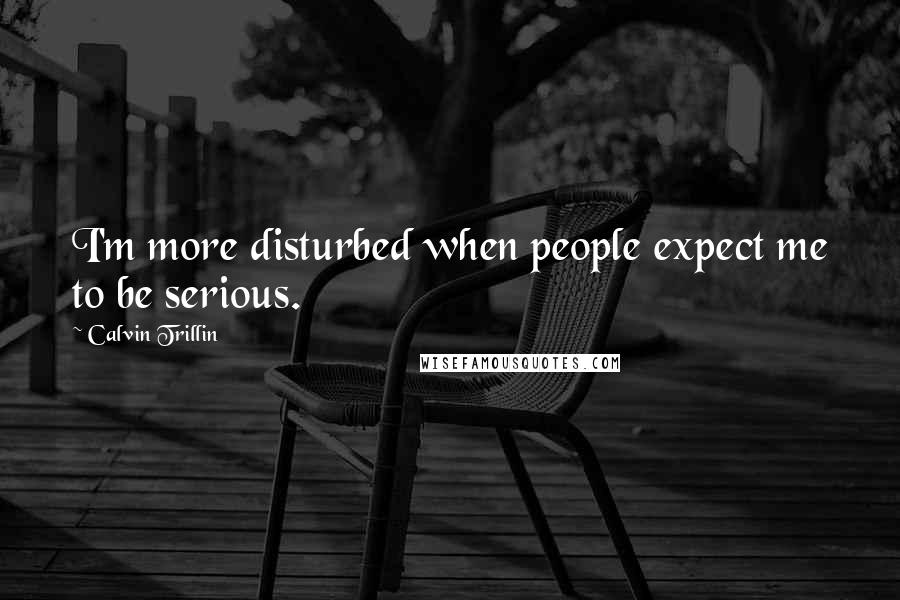 I'm more disturbed when people expect me to be serious.

~ Calvin Trillin

WISEFAMOUSQUOTES.COM